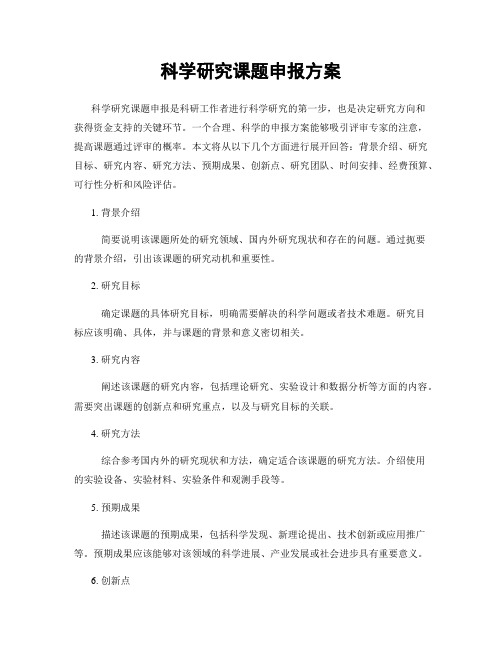 科学研究课题申报方案

科学研究课题申报是科研工作者进行科学研究的第一步，也是决定研究方向和获得资金支持的关键环节。一个合理、科学的申报方案能够吸引评审专家的注意，提高课题通过评审的概率。本文将从以下几个方面进行展开回答：背景介绍、研究目标、研究内容、研究方法、预期成果、创新点、研究团队、时间安排、经费预算、可行性分析和风险评估。

1. 背景介绍

简要说明该课题所处的研究领域、国内外研究现状和存在的问题。通过扼要的背景介绍，引出该课题的研究动机和重要性。

2. 研究目标

确定课题的具体研究目标，明确需要解决的科学问题或者技术难题。研究目标应该明确、具体，并与课题的背景和意义密切相关。

3. 研究内容

阐述该课题的研究内容，包括理论研究、实验设计和数据分析等方面的内容。需要突出课题的创新点和研究重点，以及与研究目标的关联。

4. 研究方法

综合参考国内外的研究现状和方法，确定适合该课题的研究方法。介绍使用的实验设备、实验材料、实验条件和观测手段等。

5. 预期成果

描述该课题的预期成果，包括科学发现、新理论提出、技术创新或应用推广等。预期成果应该能够对该领域的科学进展、产业发展或社会进步具有重要意义。

6. 创新点